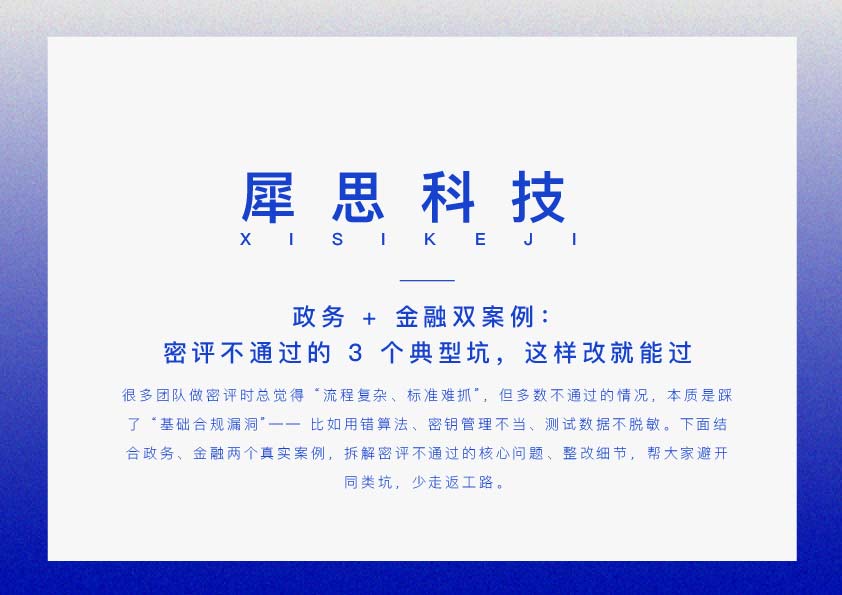 犀思科技
XISIKEJI

政务 + 金融双案例：
密评不通过的 3 个典型坑，这样改就能过

很多团队做密评时总觉得“流程复杂、标准难抓”，但多数不通过的情况，本质是踩了“基础合规漏洞”—— 比如用错算法、密钥管理不当、测试数据不脱敏。下面结合政务、金融两个真实案例，拆解密评不通过的核心问题、整改细节，帮大家避开同类坑，少走返工路。